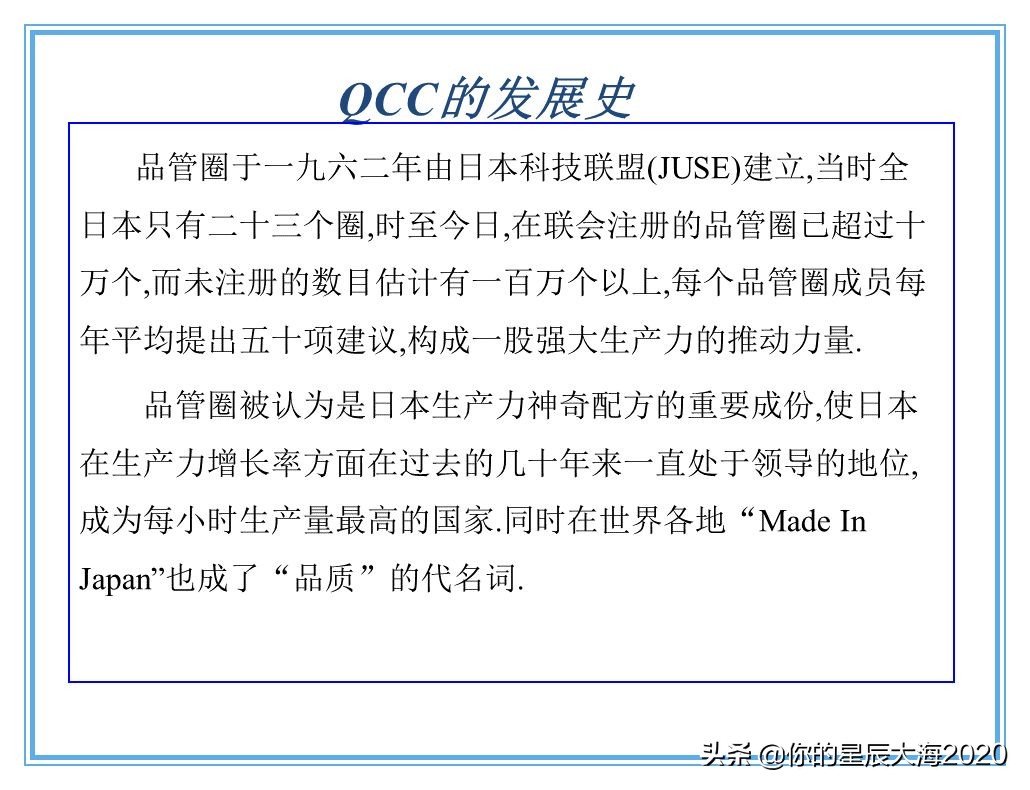 QCC的发展史

品管圈于一九六二年由日本科技联盟(JUSE)建立,当时全日本只有二十三个圈,时至今日,在联会注册的品管圈已超过十万个,而未注册的数目估计有一百万个以上,每个品管圈成员每年平均提出五十项建议,构成一股强大生产力的推动力量.

品管圈被认为是日本生产力神奇配方的重要成份,使日本在生产力增长率方面在过去的几十年来一直处于领导的地位,成为每小时生产量最高的国家.同时在世界各地“Made In Japan”也成了“品质”的代名词.

头条 @你的星辰大海2020